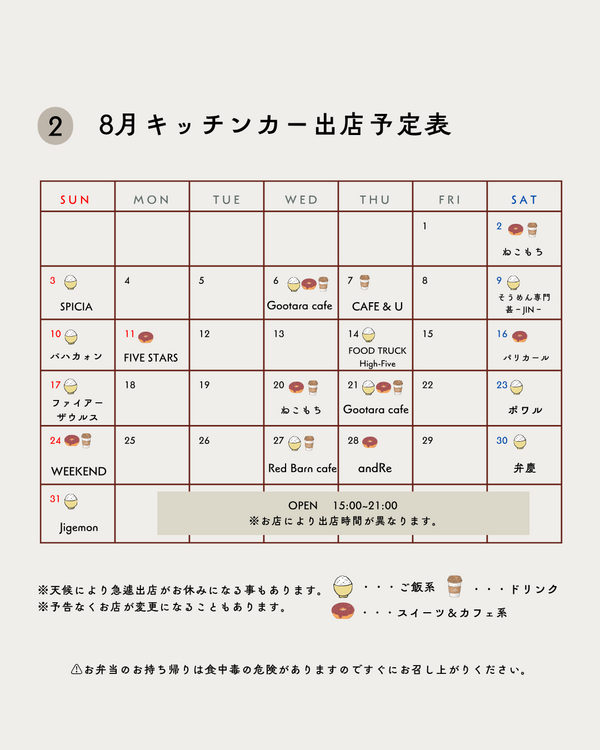 2 8月キッチンカー出店予定表

| SUN | MON | TUE | WED | THU | FRI | SAT |
|---|---|---|---|---|---|---|
| | | | | | 1 | 2 ねこもち |
| 3 SPICIA | 4 | 5 | 6 Gootara cafe | 7 CAFE & U | 8 | 9 そうめん専門 甚－JIN－ |
| 10 バハカォン | 11 FIVE STARS | 12 | 13 | 14 FOOD TRUCK High-Five | 15 | 16 パリカール |
| 17 ファイアーザウルス | 18 | 19 | 20 ねこもち | 21 Gootara cafe | 22 | 23 ポワル |
| 24 WEEKEND | 25 | 26 | 27 Red Barn cafe | 28 andRe | 29 | 30 弁慶 |
| 31 Jigemon | | | | | | |

OPEN 15:00~21:00
※お店により出店時間が異なります。

※天候により急遽出店がお休みになる事もあります。
※予告なくお店が変更になることもあります。

・・・ご飯系 ・・・ドリンク
・・・スイーツ＆カフェ系

⚠お弁当のお持ち帰りは食中毒の危険がありますのですぐにお召し上がりください。